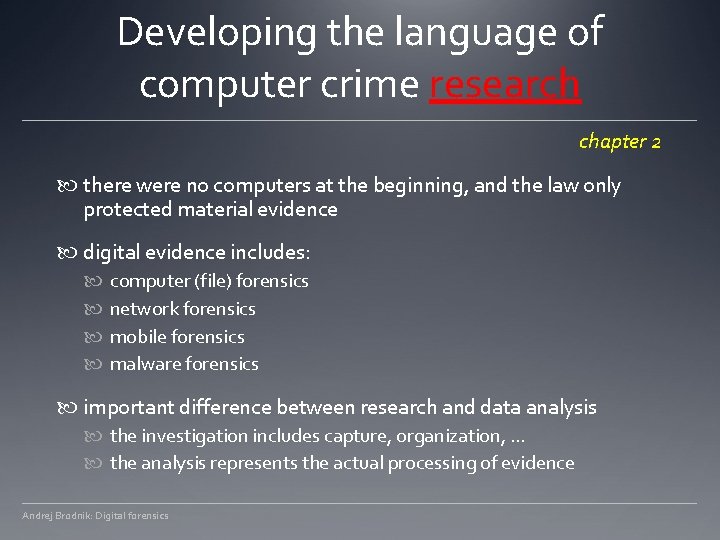 Developing the language of computer crime research

chapter 2

there were no computers at the beginning, and the law only protected material evidence

digital evidence includes:

computer (file) forensics

network forensics

mobile forensics

malware forensics

important difference between research and data analysis

the investigation includes capture, organization, …

the analysis represents the actual processing of evidence

Andrej Brodnik: Digital forensics